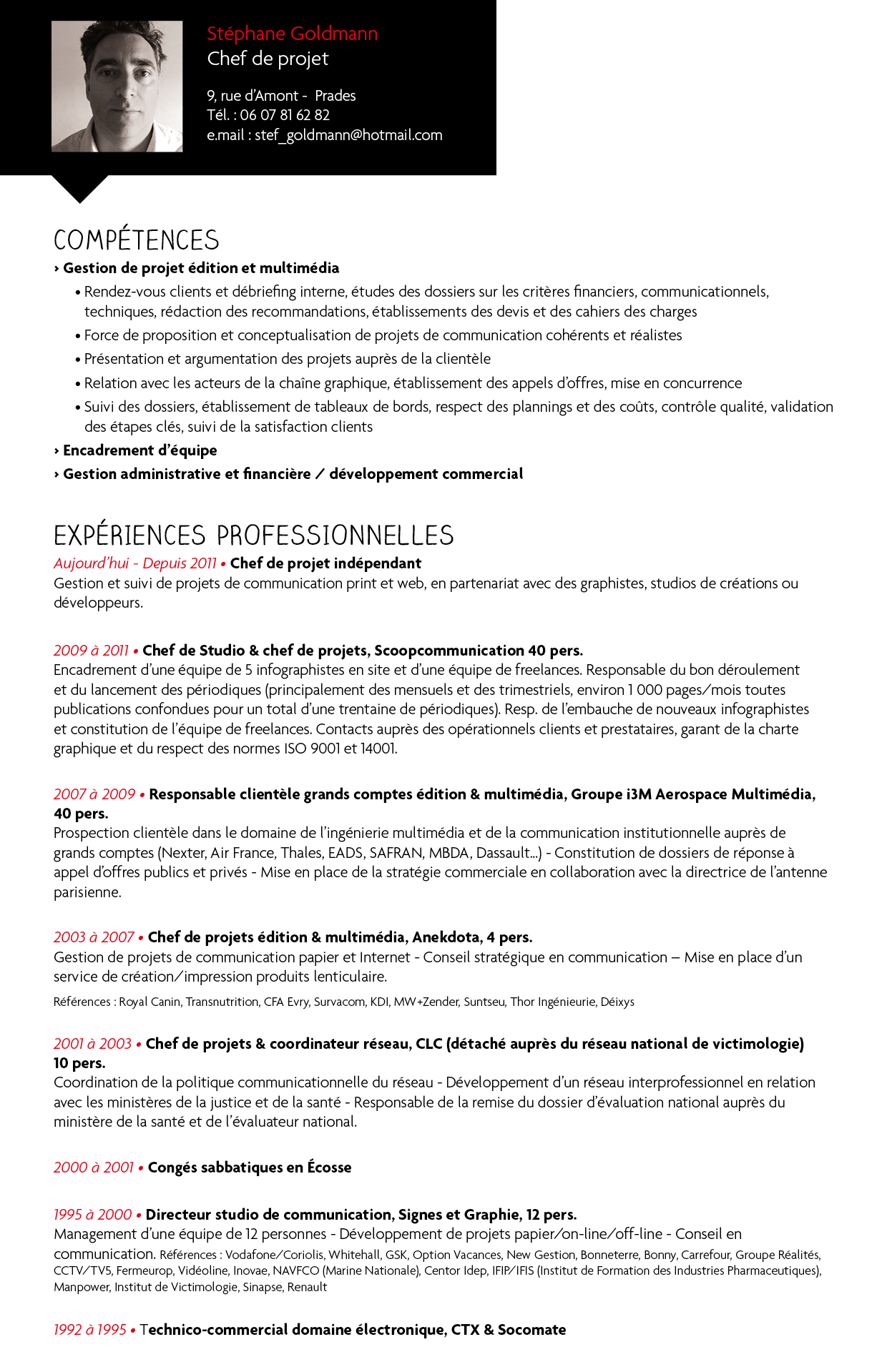 Stéphane Goldmann
Chef de projet

9, rue d'Amont - Prades
Tél. : 06 07 81 62 82
e.mail : stef_goldmann@hotmail.com

COMPÉTENCES

› Gestion de projet édition et multimédia

• Rendez-vous clients et débriefing interne, études des dossiers sur les critères financiers, communicationnels, techniques, rédaction des recommandations, établissements des devis et des cahiers des charges

• Force de proposition et conceptualisation de projets de communication cohérents et réalistes

• Présentation et argumentation des projets auprès de la clientèle

• Relation avec les acteurs de la chaîne graphique, établissement des appels d'offres, mise en concurrence

• Suivi des dossiers, établissement de tableaux de bords, respect des plannings et des coûts, contrôle qualité, validation des étapes clés, suivi de la satisfaction clients

› Encadrement d'équipe

› Gestion administrative et financière / développement commercial

EXPÉRIENCES PROFESSIONNELLES

Aujourd'hui - Depuis 2011 • Chef de projet indépendant
Gestion et suivi de projets de communication print et web, en partenariat avec des graphistes, studios de créations ou développeurs.

2009 à 2011 • Chef de Studio & chef de projets, Scoopcommunication 40 pers.
Encadrement d'une équipe de 5 infographistes en site et d'une équipe de freelances. Responsable du bon déroulement et du lancement des périodiques (principalement des mensuels et des trimestriels, environ 1 000 pages/mois toutes publications confondues pour un total d'une trentaine de périodiques). Resp. de l'embauche de nouveaux infographistes et constitution de l'équipe de freelances. Contacts auprès des opérationnels clients et prestataires, garant de la charte graphique et du respect des normes ISO 9001 et 14001.

2007 à 2009 • Responsable clientèle grands comptes édition & multimédia, Groupe i3M Aerospace Multimédia, 40 pers.
Prospection clientèle dans le domaine de l'ingénierie multimédia et de la communication institutionnelle auprès de grands comptes (Nexter, Air France, Thales, EADS, SAFRAN, MBDA, Dassault...) - Constitution de dossiers de réponse à appel d'offres publics et privés - Mise en place de la stratégie commerciale en collaboration avec la directrice de l'antenne parisienne.

2003 à 2007 • Chef de projets édition & multimédia, Anekdota, 4 pers.
Gestion de projets de communication papier et Internet - Conseil stratégique en communication – Mise en place d'un service de création/impression produits lenticulaire.

Références : Royal Canin, Transnutrition, CFA Evry, Survacom, KDI, MW+Zender, Suntseu, Thor Ingénieurie, Déixys

2001 à 2003 • Chef de projets & coordinateur réseau, CLC (détaché auprès du réseau national de victimologie) 10 pers.
Coordination de la politique communicationnelle du réseau - Développement d'un réseau interprofessionnel en relation avec les ministères de la justice et de la santé - Responsable de la remise du dossier d'évaluation national auprès du ministère de la santé et de l'évaluateur national.

2000 à 2001 • Congés sabbatiques en Écosse

1995 à 2000 • Directeur studio de communication, Signes et Graphie, 12 pers.
Management d'une équipe de 12 personnes - Développement de projets papier/on-line/off-line - Conseil en communication. Références : Vodafone/Coriolis, Whitehall, GSK, Option Vacances, New Gestion, Bonneterre, Bonny, Carrefour, Groupe Réalités, CCTV/TV5, Fermeurop, Vidéoline, Inovae, NAVFCO (Marine Nationale), Centor Idep, IFIP/IFIS (Institut de Formation des Industries Pharmaceutiques), Manpower, Institut de Victimologie, Sinapse, Renault

1992 à 1995 • Technico-commercial domaine électronique, CTX & Socomate